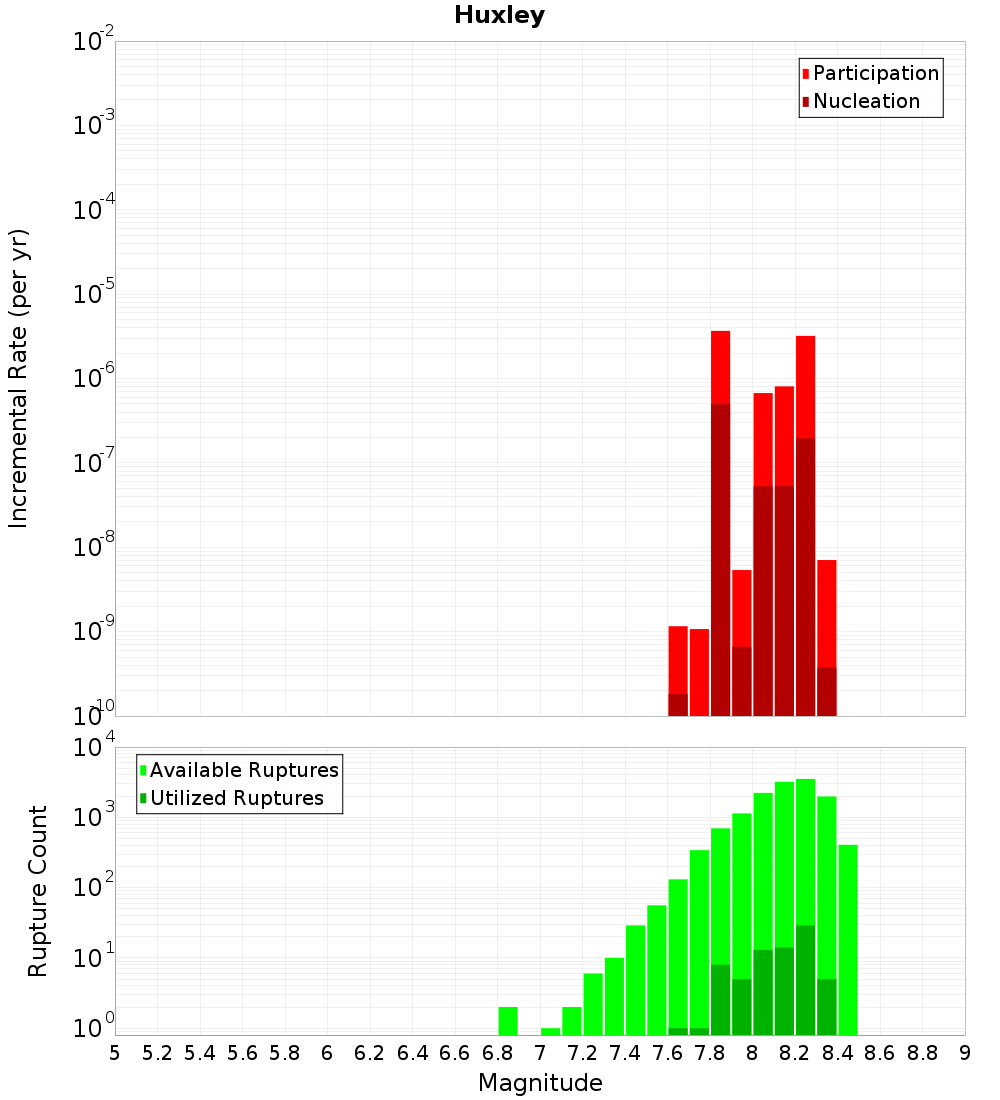 Huxley

Participation
Nucleation

Incremental Rate (per yr)

$10^{-2}$
$10^{-3}$
$10^{-4}$
$10^{-5}$
$10^{-6}$
$10^{-7}$
$10^{-8}$
$10^{-9}$
$10^{-10}$

Available Ruptures
Utilized Ruptures

Rupture Count

$10^{4}$
$10^{3}$
$10^{2}$
$10^{1}$
$10^{0}$

5 5.2 5.4 5.6 5.8 6 6.2 6.4 6.6 6.8 7 7.2 7.4 7.6 7.8 8 8.2 8.4 8.6 8.8 9

Magnitude